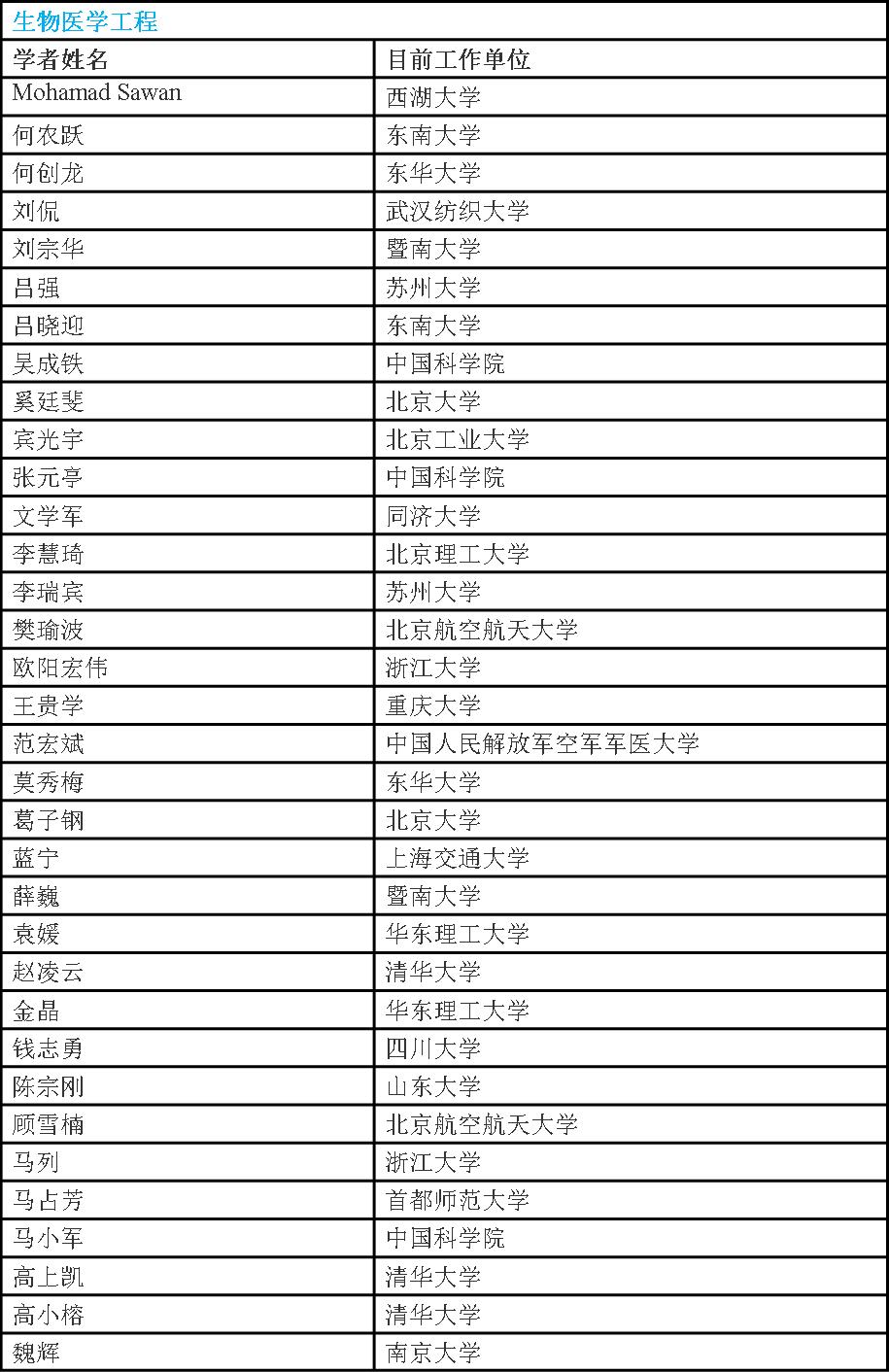 生物医学工程

| 学者姓名 | 目前工作单位 |
|---|---|
| Mohamad Sawan | 西湖大学 |
| 何农跃 | 东南大学 |
| 何创龙 | 东华大学 |
| 刘侃 | 武汉纺织大学 |
| 刘宗华 | 暨南大学 |
| 吕强 | 苏州大学 |
| 吕晓迎 | 东南大学 |
| 吴成铁 | 中国科学院 |
| 奚廷斐 | 北京大学 |
| 宾光宇 | 北京工业大学 |
| 张元亭 | 中国科学院 |
| 文学军 | 同济大学 |
| 李慧琦 | 北京理工大学 |
| 李瑞宾 | 苏州大学 |
| 樊瑜波 | 北京航空航天大学 |
| 欧阳宏伟 | 浙江大学 |
| 王贵学 | 重庆大学 |
| 范宏斌 | 中国人民解放军空军军医大学 |
| 莫秀梅 | 东华大学 |
| 葛子钢 | 北京大学 |
| 蓝宁 | 上海交通大学 |
| 薛巍 | 暨南大学 |
| 袁媛 | 华东理工大学 |
| 赵凌云 | 清华大学 |
| 金晶 | 华东理工大学 |
| 钱志勇 | 四川大学 |
| 陈宗刚 | 山东大学 |
| 顾雪楠 | 北京航空航天大学 |
| 马列 | 浙江大学 |
| 马占芳 | 首都师范大学 |
| 马小军 | 中国科学院 |
| 高上凯 | 清华大学 |
| 高小榕 | 清华大学 |
| 魏辉 | 南京大学 |